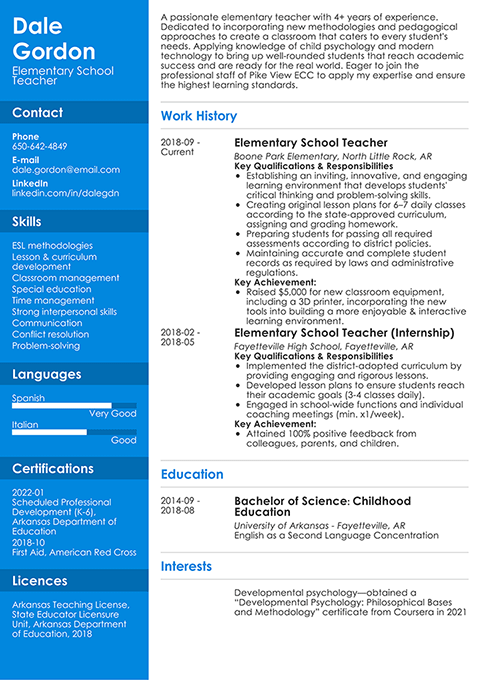 Dale Gordon
Elementary School Teacher

Contact

Phone
650-642-4849
E-mail
dale.gordon@email.com
LinkedIn
linkedin.com/in/dalegdn

Skills

ESL methodologies
Lesson & curriculum development
Classroom management
Special education
Time management
Strong interpersonal skills
Communication
Conflict resolution
Problem-solving

Languages

Spanish
Very Good
Italian
Good

Certifications

2022-01
Scheduled Professional Development (K-6), Arkansas Department of Education
2018-10
First Aid, American Red Cross

Licences

Arkansas Teaching License, State Educator Licensure Unit, Arkansas Department of Education, 2018

A passionate elementary teacher with 4+ years of experience. Dedicated to incorporating new methodologies and pedagogical approaches to create a classroom that caters to every student's needs. Applying knowledge of child psychology and modern technology to bring up well-rounded students that reach academic success and are ready for the real world. Eager to join the professional staff of Pike View ECC to apply my expertise and ensure the highest learning standards.

Work History

2018-09 - Current
Elementary School Teacher
Boone Park Elementary, North Little Rock, AR
Key Qualifications & Responsibilities
• Establishing an inviting, innovative, and engaging learning environment that develops students' critical thinking and problem-solving skills.
• Creating original lesson plans for 6–7 daily classes according to the state-approved curriculum, assigning and grading homework.
• Preparing students for passing all required assessments according to district policies.
• Maintaining accurate and complete student records as required by laws and administrative regulations.
Key Achievement:
• Raised $5,000 for new classroom equipment, including a 3D printer, incorporating the new tools into building a more enjoyable & interactive learning environment.

2018-02 - 2018-05
Elementary School Teacher (Internship)
Fayetteville High School, Fayetteville, AR
Key Qualifications & Responsibilities
• Implemented the district-adopted curriculum by providing engaging and rigorous lessons.
• Developed lesson plans to ensure students reach their academic goals (3-4 classes daily).
• Engaged in school-wide functions and individual coaching meetings (min. x1/week).
Key Achievement:
• Attained 100% positive feedback from colleagues, parents, and children.

Education

2014-09 - 2018-08
Bachelor of Science: Childhood Education
University of Arkansas - Fayetteville, AR
English as a Second Language Concentration

Interests

Developmental psychology—obtained a "Developmental Psychology: Philosophical Bases and Methodology" certificate from Coursera in 2021